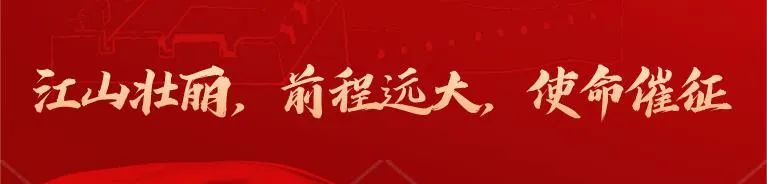 江山壮丽，前程远大，使命催征